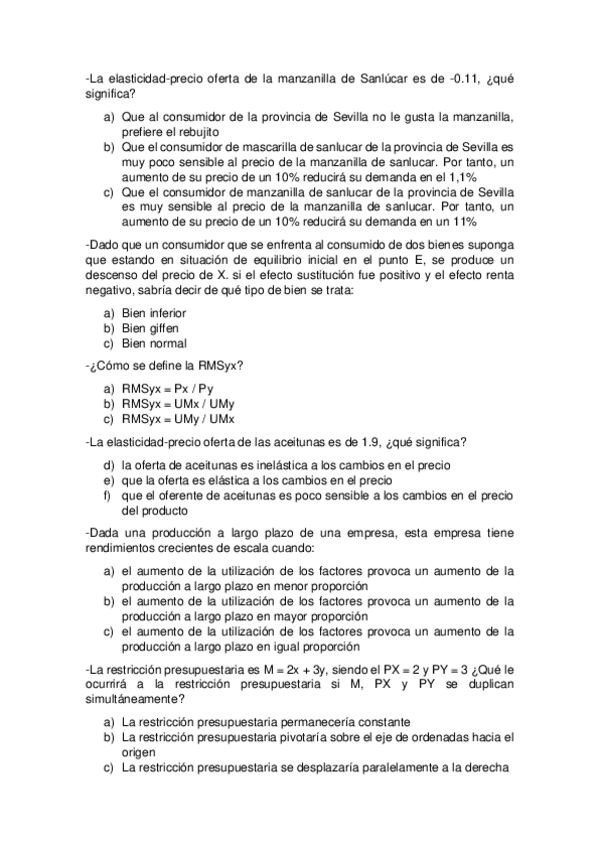 -La elasticidad-precio oferta de la manzanilla de Sanlúcar es de -0.11, ¿qué significa?

a) Que al consumidor de la provincia de Sevilla no le gusta la manzanilla, prefiere el rebujito
b) Que el consumidor de mascarilla de sanlucar de la provincia de Sevilla es muy poco sensible al precio de la manzanilla de sanlucar. Por tanto, un aumento de su precio de un 10% reducirá su demanda en el 1,1%
c) Que el consumidor de manzanilla de sanlucar de la provincia de Sevilla es muy sensible al precio de la manzanilla de sanlucar. Por tanto, un aumento de su precio de un 10% reducirá su demanda en un 11%

-Dado que un consumidor que se enfrenta al consumido de dos bienes suponga que estando en situación de equilibrio inicial en el punto E, se produce un descenso del precio de X. si el efecto sustitución fue positivo y el efecto renta negativo, sabría decir de qué tipo de bien se trata:

a) Bien inferior
b) Bien giffen
c) Bien normal

-¿Cómo se define la RMSyx?

a) RMSyx = Px / Py
b) RMSyx = UMx / UMy
c) RMSyx = UMy / UMx

-La elasticidad-precio oferta de las aceitunas es de 1.9, ¿qué significa?

d) la oferta de aceitunas es inelástica a los cambios en el precio
e) que la oferta es elástica a los cambios en el precio
f) que el oferente de aceitunas es poco sensible a los cambios en el precio del producto

-Dada una producción a largo plazo de una empresa, esta empresa tiene rendimientos crecientes de escala cuando:

a) el aumento de la utilización de los factores provoca un aumento de la producción a largo plazo en menor proporción
b) el aumento de la utilización de los factores provoca un aumento de la producción a largo plazo en mayor proporción
c) el aumento de la utilización de los factores provoca un aumento de la producción a largo plazo en igual proporción

-La restricción presupuestaria es M = 2x + 3y, siendo el PX = 2 y PY = 3 ¿Qué le ocurrirá a la restricción presupuestaria si M, PX y PY se duplican simultáneamente?

a) La restricción presupuestaria permanecería constante
b) La restricción presupuestaria pivotaría sobre el eje de ordenadas hacia el origen
c) La restricción presupuestaria se desplazaría paralelamente a la derecha